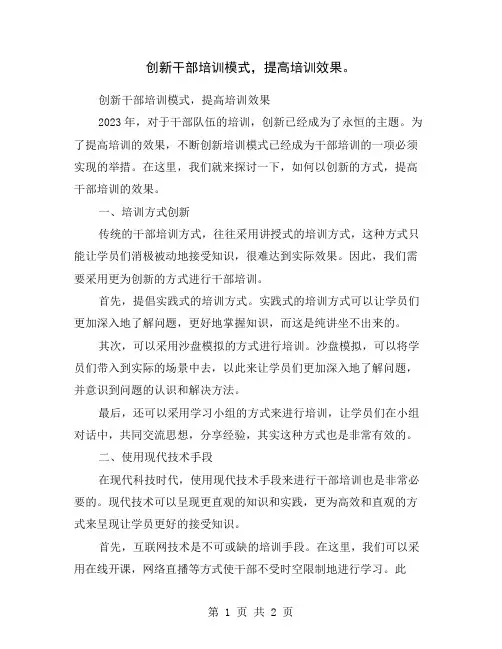 创新干部培训模式，提高培训效果。

创新干部培训模式，提高培训效果

2023年，对于干部队伍的培训，创新已经成为了永恒的主题。为了提高培训的效果，不断创新培训模式已经成为干部培训的一项必须实现的举措。在这里，我们就来探讨一下，如何以创新的方式，提高干部培训的效果。

一、培训方式创新

传统的干部培训方式，往往采用讲授式的培训方式，这种方式只能让学员们消极被动地接受知识，很难达到实际效果。因此，我们需要采用更为创新的方式进行干部培训。

首先，提倡实践式的培训方式。实践式的培训方式可以让学员们更加深入地了解问题，更好地掌握知识，而这是纯讲坐不出来的。

其次，可以采用沙盘模拟的方式进行培训。沙盘模拟，可以将学员们带入到实际的场景中去，以此来让学员们更加深入地了解问题，并意识到问题的认识和解决方法。

最后，还可以采用学习小组的方式来进行培训，让学员们在小组对话中，共同交流思想，分享经验，其实这种方式也是非常有效的。

二、使用现代技术手段

在现代科技时代，使用现代技术手段来进行干部培训也是非常必要的。现代技术可以呈现更直观的知识和实践，更为高效和直观的方式来呈现让学员更好的接受知识。

首先，互联网技术是不可或缺的培训手段。在这里，我们可以采用在线开课，网络直播等方式使干部不受时空限制地进行学习。此

第 1 页 共 2 页